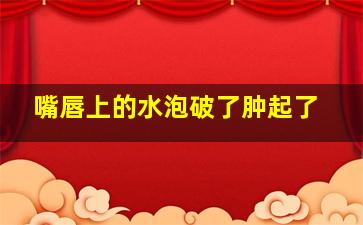 嘴唇上的水泡破了肿起了